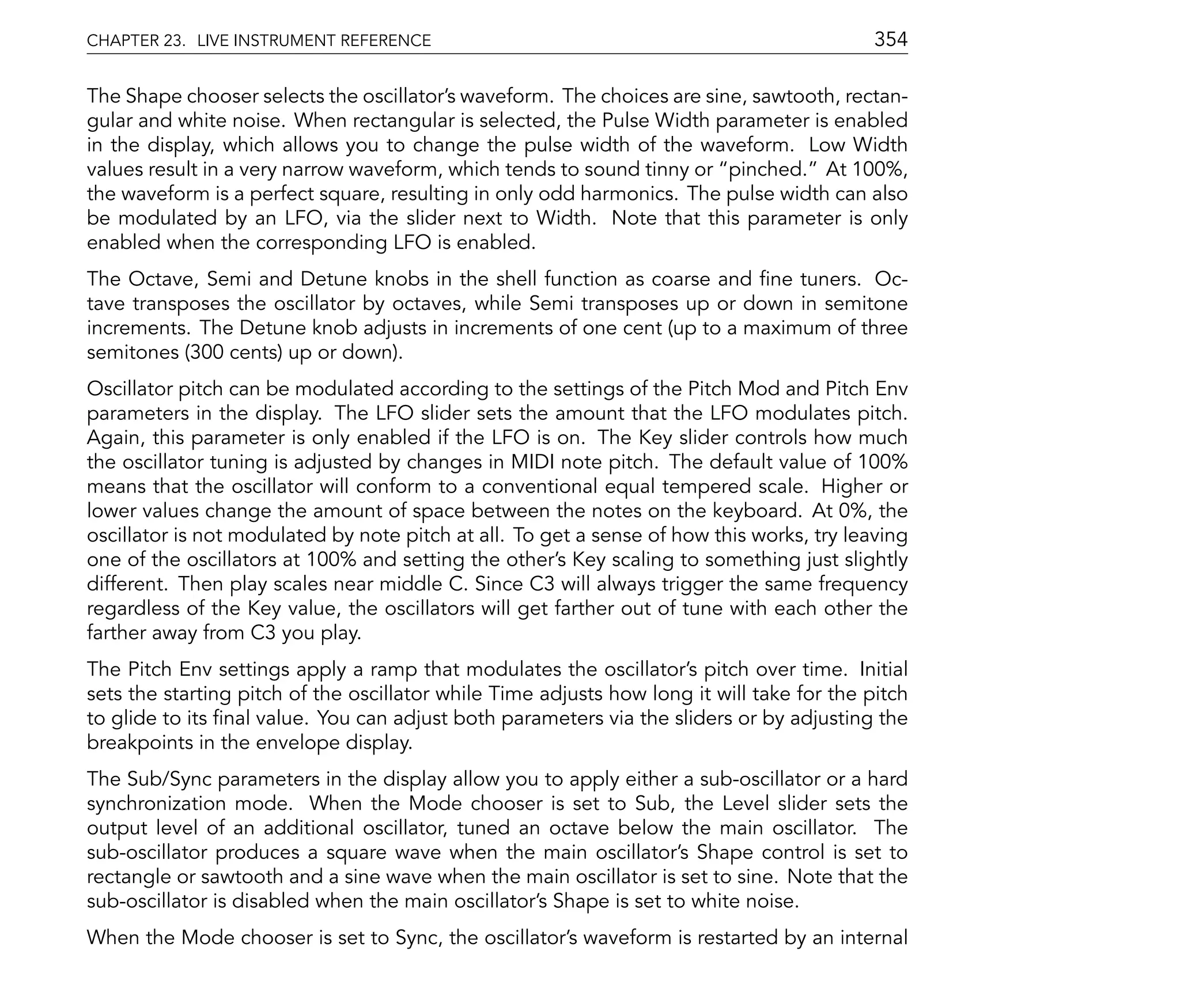 CHAPTER 23. LIVE INSTRUMENT REFERENCE 354

The Shape chooser selects the oscillator's waveform. The choices are sine, sawtooth, rectangular and white noise. When rectangular is selected, the Pulse Width parameter is enabled in the display, which allows you to change the pulse width of the waveform. Low Width values result in a very narrow waveform, which tends to sound tinny or "pinched." At 100%, the waveform is a perfect square, resulting in only odd harmonics. The pulse width can also be modulated by an LFO, via the slider next to Width. Note that this parameter is only enabled when the corresponding LFO is enabled.

The Octave, Semi and Detune knobs in the shell function as coarse and fine tuners. Octave transposes the oscillator by octaves, while Semi transposes up or down in semitone increments. The Detune knob adjusts in increments of one cent (up to a maximum of three semitones (300 cents) up or down).

Oscillator pitch can be modulated according to the settings of the Pitch Mod and Pitch Env parameters in the display. The LFO slider sets the amount that the LFO modulates pitch. Again, this parameter is only enabled if the LFO is on. The Key slider controls how much the oscillator tuning is adjusted by changes in MIDI note pitch. The default value of 100% means that the oscillator will conform to a conventional equal tempered scale. Higher or lower values change the amount of space between the notes on the keyboard. At 0%, the oscillator is not modulated by note pitch at all. To get a sense of how this works, try leaving one of the oscillators at 100% and setting the other's Key scaling to something just slightly different. Then play scales near middle C. Since C3 will always trigger the same frequency regardless of the Key value, the oscillators will get farther out of tune with each other the farther away from C3 you play.

The Pitch Env settings apply a ramp that modulates the oscillator's pitch over time. Initial sets the starting pitch of the oscillator while Time adjusts how long it will take for the pitch to glide to its final value. You can adjust both parameters via the sliders or by adjusting the breakpoints in the envelope display.

The Sub/Sync parameters in the display allow you to apply either a sub-oscillator or a hard synchronization mode. When the Mode chooser is set to Sub, the Level slider sets the output level of an additional oscillator, tuned an octave below the main oscillator. The sub-oscillator produces a square wave when the main oscillator's Shape control is set to rectangle or sawtooth and a sine wave when the main oscillator is set to sine. Note that the sub-oscillator is disabled when the main oscillator's Shape is set to white noise.

When the Mode chooser is set to Sync, the oscillator's waveform is restarted by an internal